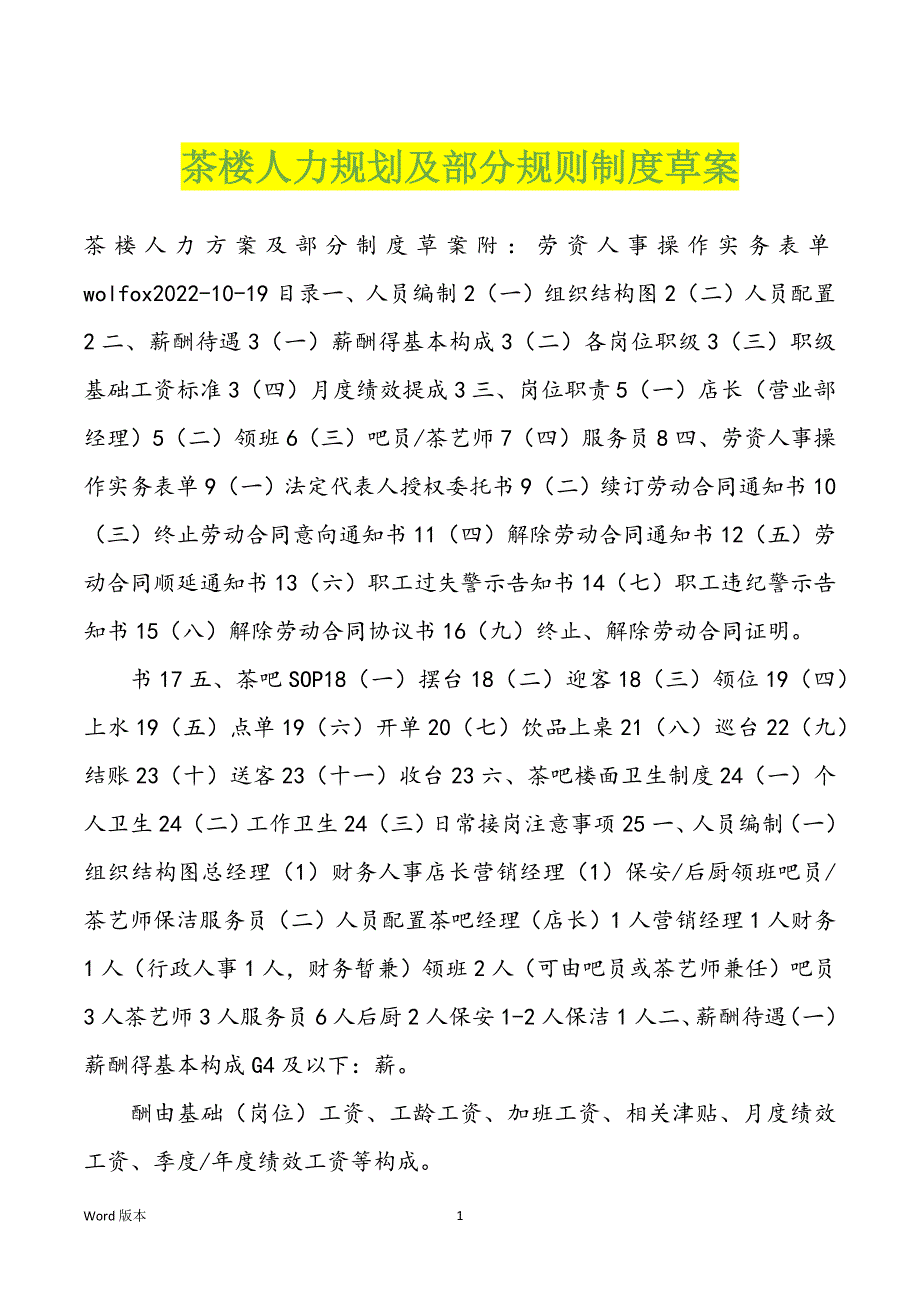 茶楼人力规划及部分规则制度草案

茶楼人力方案及部分制度草案附：劳资人事操作实务表单wolfox2022-10-19目录一、人员编制2（一）组织结构图2（二）人员配置2二、薪酬待遇3（一）薪酬得基本构成3（二）各岗位职级3（三）职级基础工资标准3（四）月度绩效提成3三、岗位职责5（一）店长（营业部经理）5（二）领班6（三）吧员/茶艺师7（四）服务员8四、劳资人事操作实务表单9（一）法定代表人授权委托书9（二）续订劳动合同通知书10（三）终止劳动合同意向通知书11（四）解除劳动合同通知书12（五）劳动合同顺延通知书13（六）职工过失警示告知书14（七）职工违纪警示告知书15（八）解除劳动合同协议书16（九）终止、解除劳动合同证明。

书17五、茶吧SOP18（一）摆台18（二）迎客18（三）领位19（四）上水19（五）点单19（六）开单20（七）饮品上桌21（八）巡台22（九）结账23（十）送客23（十一）收台23六、茶吧楼面卫生制度24（一）个人卫生24（二）工作卫生24（三）日常接岗注意事项25一、人员编制（一）组织结构图总经理（1）财务人事店长营销经理（1）保安/后厨领班吧员/茶艺师保洁服务员（二）人员配置茶吧经理（店长）1人营销经理1人财务1人（行政人事1人，财务暂兼）领班2人（可由吧员或茶艺师兼任）吧员3人茶艺师3人服务员6人后厨2人保安1-2人保洁1人二、薪酬待遇（一）薪酬得基本构成G4及以下：薪。

酬由基础（岗位）工资、工龄工资、加班工资、相关津贴、月度绩效工资、季度/年度绩效工资等构成。

Word版本

1